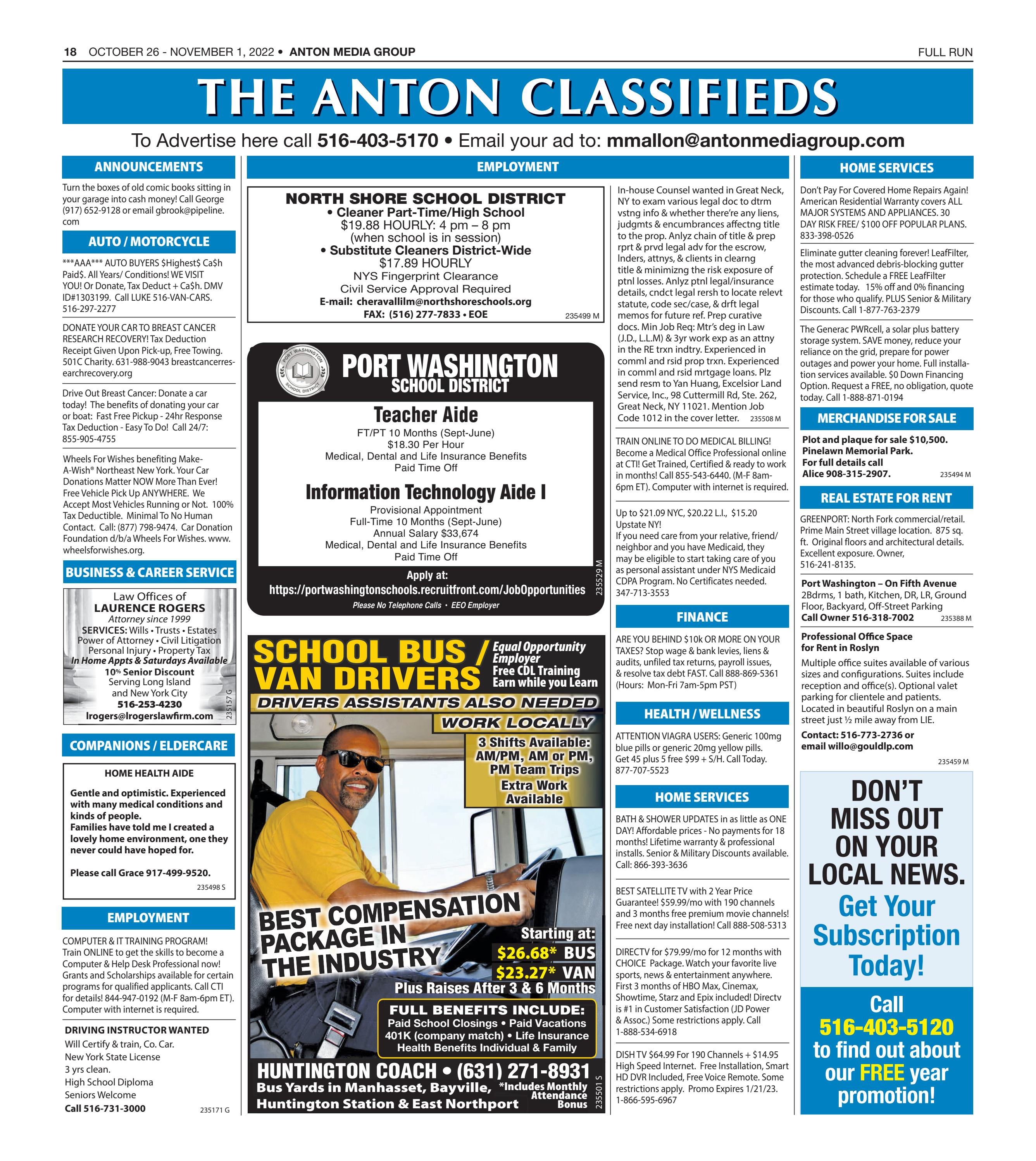 18 OCTOBER 26 - NOVEMBER 1, 2022 • ANTON MEDIA GROUP FULL RUN

THE ANTON CLASSIFIEDS

To Advertise here call 516-403-5170 • Email your ad to: mmallon@antonmediagroup.com

ANNOUNCEMENTS

Turn the boxes of old comic books sitting in your garage into cash money! Call George (917) 652-9128 or email gbrook@pipeline.com

AUTO / MOTORCYCLE

***AAA*** AUTO BUYERS $Highest$ Ca$h Paid$. All Years/ Conditions! WE VISIT YOU! Or Donate, Tax Deduct + Ca$h. DMV ID#1303199. Call LUKE 516-VAN-CARS. 516-297-2277

DONATE YOUR CAR TO BREAST CANCER RESEARCH RECOVERY! Tax Deduction Receipt Given Upon Pick-up, Free Towing. 501C Charity. 631-988-9043 breastcancerresearchrecovery.org

Drive Out Breast Cancer: Donate a car today! The benefits of donating your car or boat: Fast Free Pickup - 24hr Response Tax Deduction - Easy To Do! Call 24/7: 855-905-4755

Wheels For Wishes benefiting Make-A-Wish® Northeast New York. Your Car Donations Matter NOW More Than Ever! Free Vehicle Pick Up ANYWHERE. We Accept Most Vehicles Running or Not. 100% Tax Deductible. Minimal To No Human Contact. Call: (877) 798-9474. Car Donation Foundation d/b/a Wheels For Wishes. www.wheelsforwishes.org.

BUSINESS & CAREER SERVICE

Law Offices of
LAURENCE ROGERS
Attorney since 1999
SERVICES: Wills • Trusts • Estates
Power of Attorney • Civil Litigation
Personal Injury • Property Tax
In Home Appts & Saturdays Available
10% Senior Discount
Serving Long Island
and New York City
516-253-4230
lrogers@lrogerslawfirm.com
235157 G

COMPANIONS / ELDERCARE

HOME HEALTH AIDE

Gentle and optimistic. Experienced with many medical conditions and kinds of people.
Families have told me I created a lovely home environment, one they never could have hoped for.

Please call Grace 917-499-9520.
235498 S

EMPLOYMENT

COMPUTER & IT TRAINING PROGRAM! Train ONLINE to get the skills to become a Computer & Help Desk Professional now! Grants and Scholarships available for certain programs for qualified applicants. Call CTI for details! 844-947-0192 (M-F 8am-6pm ET). Computer with internet is required.

DRIVING INSTRUCTOR WANTED
Will Certify & train, Co. Car.
New York State License
3 yrs clean.
High School Diploma
Seniors Welcome
Call 516-731-3000
235171 G

EMPLOYMENT

NORTH SHORE SCHOOL DISTRICT
• Cleaner Part-Time/High School
$19.88 HOURLY: 4 pm – 8 pm
(when school is in session)
• Substitute Cleaners District-Wide
$17.89 HOURLY
NYS Fingerprint Clearance
Civil Service Approval Required
E-mail: cheravallilm@northshoreschools.org
FAX: (516) 277-7833 • EOE
235499 M

PORT WASHINGTON SCHOOL DISTRICT

Teacher Aide
FT/PT 10 Months (Sept-June)
$18.30 Per Hour
Medical, Dental and Life Insurance Benefits
Paid Time Off

Information Technology Aide I
Provisional Appointment
Full-Time 10 Months (Sept-June)
Annual Salary $33,674
Medical, Dental and Life Insurance Benefits
Paid Time Off

Apply at:
https://portwashingtonschools.recruitfront.com/JobOpportunities
Please No Telephone Calls • EEO Employer
235529 M

SCHOOL BUS / VAN DRIVERS
Equal Opportunity Employer
Free CDL Training
Earn while you Learn
DRIVERS ASSISTANTS ALSO NEEDED
WORK LOCALLY
3 Shifts Available: AM/PM, AM or PM, PM Team Trips
Extra Work Available
BEST COMPENSATION PACKAGE IN THE INDUSTRY
Starting at:
$26.68* BUS
$23.27* VAN
Plus Raises After 3 & 6 Months
FULL BENEFITS INCLUDE:
Paid School Closings • Paid Vacations
401K (company match) • Life Insurance
Health Benefits Individual & Family
HUNTINGTON COACH • (631) 271-8931
Bus Yards in Manhasset, Bayville, Huntington Station & East Northport
*Includes Monthly Attendance Bonus
235501 S

In-house Counsel wanted in Great Neck, NY to exam various legal doc to dtrm vstng info & whether there're any liens, judgmts & encumbrances affectng title to the prop. Anlyz chain of title & prep rprt & prvd legal adv for the escrow, lnders, attnys, & clients in clearng title & minimizng the risk exposure of ptnl losses. Anlyz ptnl legal/insurance details, cndct legal rersh to locate relevt statute, code sec/case, & drft legal memos for future ref. Prep curative docs. Min Job Req: Mtr's deg in Law (J.D., L.L.M) & 3yr work exp as an attny in the RE trxn indtry. Experienced in comml and rsid prop trxn. Experienced in comml and rsid mrtgage loans. Plz send resm to Yan Huang, Excelsior Land Service, Inc., 98 Cuttermill Rd, Ste. 262, Great Neck, NY 11021. Mention Job Code 1012 in the cover letter. 235508 M

TRAIN ONLINE TO DO MEDICAL BILLING! Become a Medical Office Professional online at CTI! Get Trained, Certified & ready to work in months! Call 855-543-6440. (M-F 8am-6pm ET). Computer with internet is required.

Up to $21.09 NYC, $20.22 L.I., $15.20 Upstate NY!
If you need care from your relative, friend/neighbor and you have Medicaid, they may be eligible to start taking care of you as personal assistant under NYS Medicaid CDPA Program. No Certificates needed. 347-713-3553

FINANCE

ARE YOU BEHIND $10k OR MORE ON YOUR TAXES? Stop wage & bank levies, liens & audits, unfiled tax returns, payroll issues, & resolve tax debt FAST. Call 888-869-5361 (Hours: Mon-Fri 7am-5pm PST)

HEALTH / WELLNESS

ATTENTION VIAGRA USERS: Generic 100mg blue pills or generic 20mg yellow pills. Get 45 plus 5 free $99 + S/H. Call Today. 877-707-5523

HOME SERVICES

BATH & SHOWER UPDATES in as little as ONE DAY! Affordable prices - No payments for 18 months! Lifetime warranty & professional installs. Senior & Military Discounts available. Call: 866-393-3636

BEST SATELLITE TV with 2 Year Price Guarantee! $59.99/mo with 190 channels and 3 months free premium movie channels! Free next day installation! Call 888-508-5313

DIRECTV for $79.99/mo for 12 months with CHOICE Package. Watch your favorite live sports, news & entertainment anywhere. First 3 months of HBO Max, Cinemax, Showtime, Starz and Epix included! Directv is #1 in Customer Satisfaction (JD Power & Assoc.) Some restrictions apply. Call 1-888-534-6918

DISH TV $64.99 For 190 Channels + $14.95 High Speed Internet. Free Installation, Smart HD DVR Included, Free Voice Remote. Some restrictions apply. Promo Expires 1/21/23. 1-866-595-6967

HOME SERVICES

Don't Pay For Covered Home Repairs Again! American Residential Warranty covers ALL MAJOR SYSTEMS AND APPLIANCES. 30 DAY RISK FREE/ $100 OFF POPULAR PLANS. 833-398-0526

Eliminate gutter cleaning forever! LeafFilter, the most advanced debris-blocking gutter protection. Schedule a FREE LeafFilter estimate today. 15% off and 0% financing for those who qualify. PLUS Senior & Military Discounts. Call 1-877-763-2379

The Generac PWRcell, a solar plus battery storage system. SAVE money, reduce your reliance on the grid, prepare for power outages and power your home. Full installation services available. $0 Down Financing Option. Request a FREE, no obligation, quote today. Call 1-888-871-0194

MERCHANDISE FOR SALE

Plot and plaque for sale $10,500.
Pinelawn Memorial Park.
For full details call
Alice 908-315-2907. 235494 M

REAL ESTATE FOR RENT

GREENPORT: North Fork commercial/retail. Prime Main Street village location. 875 sq. ft. Original floors and architectural details. Excellent exposure. Owner, 516-241-8135.

Port Washington – On Fifth Avenue
2Bdrms, 1 bath, Kitchen, DR, LR, Ground Floor, Backyard, Off-Street Parking
Call Owner 516-318-7002 235388 M

Professional Office Space for Rent in Roslyn
Multiple office suites available of various sizes and configurations. Suites include reception and office(s). Optional valet parking for clientele and patients. Located in beautiful Roslyn on a main street just ½ mile away from LIE.
Contact: 516-773-2736 or email willo@gouldlp.com
235459 M

DON'T MISS OUT ON YOUR LOCAL NEWS.
Get Your Subscription Today!
Call
516-403-5120
to find out about our FREE year promotion!